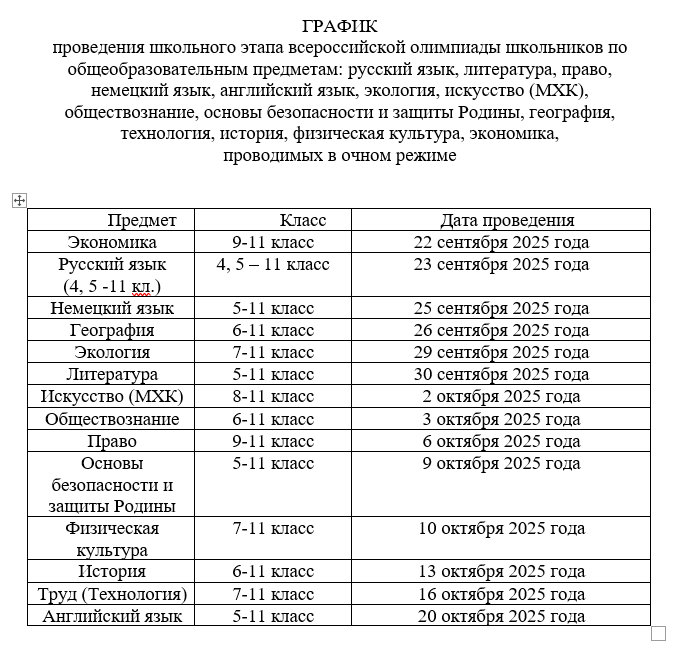 ГРАФИК
проведения школьного этапа всероссийской олимпиады школьников по общеобразовательным предметам: русский язык, литература, право, немецкий язык, английский язык, экология, искусство (МХК), обществознание, основы безопасности и защиты Родины, география, технология, история, физическая культура, экономика, проводимых в очном режиме

| Предмет | Класс | Дата проведения |
|---|---|---|
| Экономика | 9-11 класс | 22 сентября 2025 года |
| Русский язык (4, 5 -11 кл.) | 4, 5 – 11 класс | 23 сентября 2025 года |
| Немецкий язык | 5-11 класс | 25 сентября 2025 года |
| География | 6-11 класс | 26 сентября 2025 года |
| Экология | 7-11 класс | 29 сентября 2025 года |
| Литература | 5-11 класс | 30 сентября 2025 года |
| Искусство (МХК) | 8-11 класс | 2 октября 2025 года |
| Обществознание | 6-11 класс | 3 октября 2025 года |
| Право | 9-11 класс | 6 октября 2025 года |
| Основы безопасности и защиты Родины | 5-11 класс | 9 октября 2025 года |
| Физическая культура | 7-11 класс | 10 октября 2025 года |
| История | 6-11 класс | 13 октября 2025 года |
| Труд (Технология) | 7-11 класс | 16 октября 2025 года |
| Английский язык | 5-11 класс | 20 октября 2025 года |